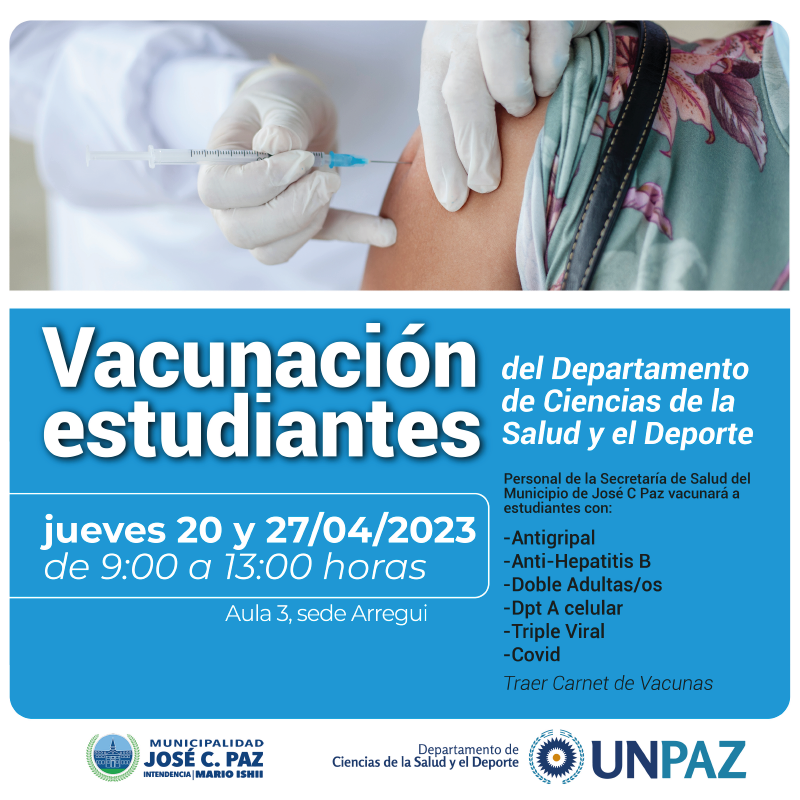 Vacunación estudiantes

del Departamento de Ciencias de la Salud y el Deporte

jueves 20 y 27/04/2023
de 9:00 a 13:00 horas

Aula 3, sede Arregui

Personal de la Secretaría de Salud del Municipio de José C Paz vacunará a estudiantes con:

-Antigripal
-Anti-Hepatitis B
-Doble Adultas/os
-Dpt A celular
-Triple Viral
-Covid

Traer Carnet de Vacunas

MUNICIPALIDAD
JOSÉ C. PAZ
INTENDENCIA | MARIO ISHII

Departamento de
Ciencias de la Salud y el Deporte

UNPAZ